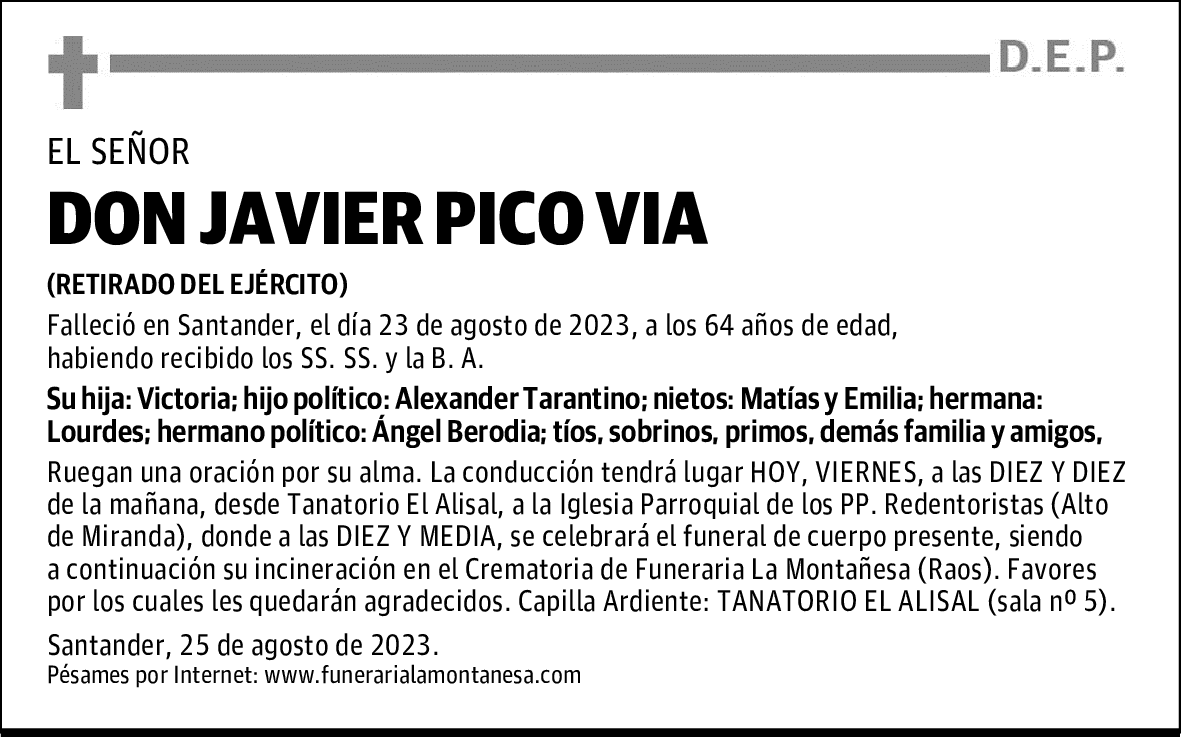 D.E.P.

EL SEÑOR

DON JAVIER PICO VIA

(RETIRADO DEL EJÉRCITO)

Falleció en Santander, el día 23 de agosto de 2023, a los 64 años de edad, habiendo recibido los SS. SS. y la B. A.

Su hija: Victoria; hijo político: Alexander Tarantino; nietos: Matías y Emilia; hermana: Lourdes; hermano político: Ángel Berodia; tíos, sobrinos, primos, demás familia y amigos,

Ruegan una oración por su alma. La conducción tendrá lugar HOY, VIERNES, a las DIEZ Y DIEZ de la mañana, desde Tanatorio El Alisal, a la Iglesia Parroquial de los PP. Redentoristas (Alto de Miranda), donde a las DIEZ Y MEDIA, se celebrará el funeral de cuerpo presente, siendo a continuación su incineración en el Crematoria de Funeraria La Montañesa (Raos). Favores por los cuales les quedarán agradecidos. Capilla Ardiente: TANATORIO EL ALISAL (sala nº 5).

Santander, 25 de agosto de 2023.
Pésames por Internet: www.funerarialamontanesa.com